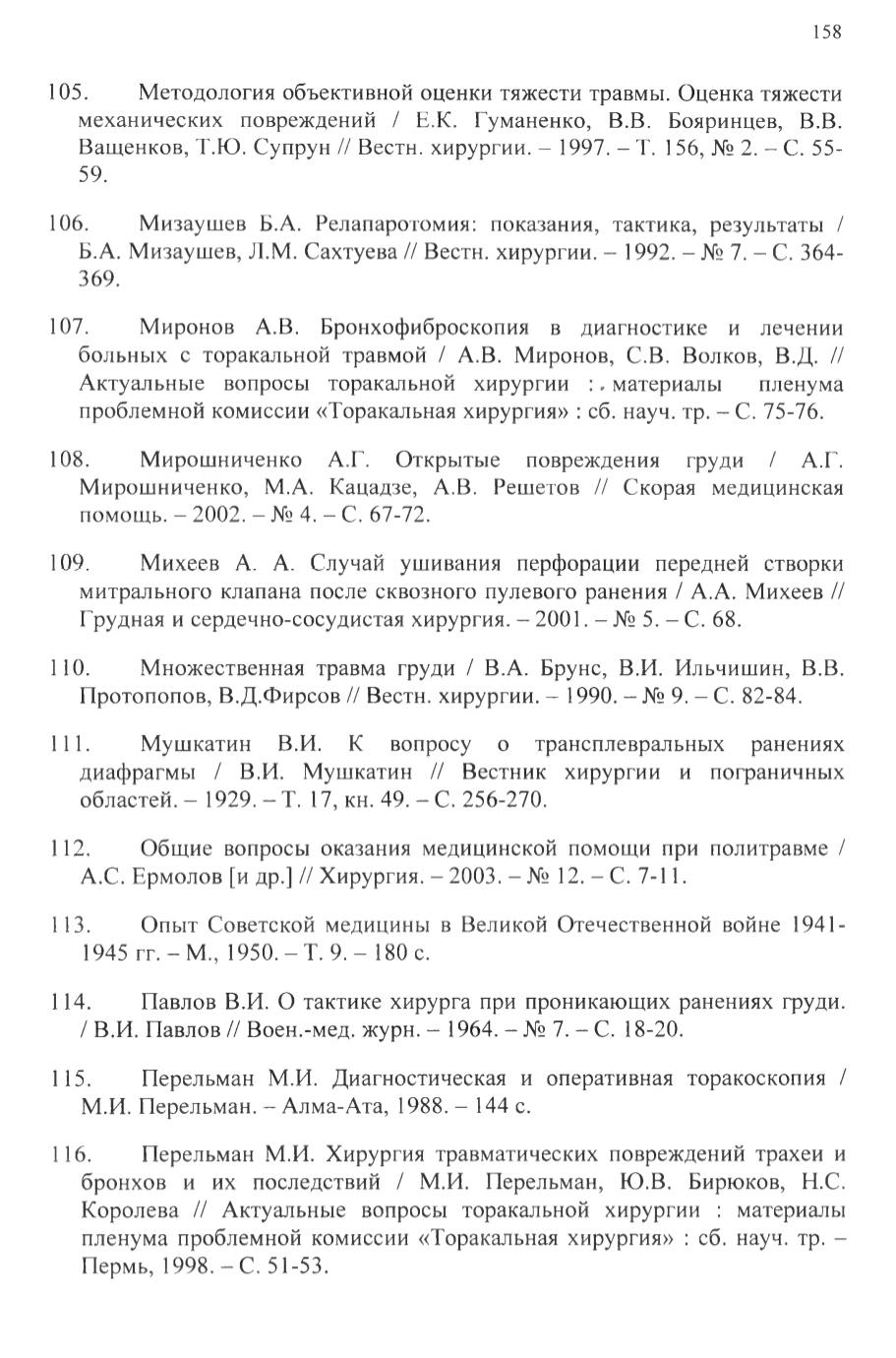 158

105. Методология объективной оценки тяжести травмы. Оценка тяжести механических повреждений / Е.К. Гуманенко, В.В. Бояринцев, В.В. Ващенков, Т.Ю. Супрун // Вестн. хирургии. – 1997. – Т. 156, № 2. – С. 55-59.

106. Мизаушев Б.А. Релапаротомия: показания, тактика, результаты / Б.А. Мизаушев, Л.М. Сахтуева // Вестн. хирургии. – 1992. – № 7. – С. 364-369.

107. Миронов А.В. Бронхофиброскопия в диагностике и лечении больных с торакальной травмой / А.В. Миронов, С.В. Волков, В.Д. // Актуальные вопросы торакальной хирургии : материалы пленума проблемной комиссии «Торакальная хирургия» : сб. науч. тр. – С. 75-76.

108. Мирошниченко А.Г. Открытые повреждения груди / А.Г. Мирошниченко, М.А. Кацадзе, А.В. Решетов // Скорая медицинская помощь. – 2002. – № 4. – С. 67-72.

109. Михеев А. А. Случай ушивания перфорации передней створки митрального клапана после сквозного пулевого ранения / А.А. Михеев // Грудная и сердечно-сосудистая хирургия. – 2001. – № 5. – С. 68.

110. Множественная травма груди / В.А. Брунс, В.И. Ильчишин, В.В. Протопопов, В.Д.Фирсов // Вестн. хирургии. – 1990. – № 9. – С. 82-84.

111. Мушкатин В.И. К вопросу о трансплевральных ранениях диафрагмы / В.И. Мушкатин // Вестник хирургии и пограничных областей. – 1929. – Т. 17, кн. 49. – С. 256-270.

112. Общие вопросы оказания медицинской помощи при политравме / А.С. Ермолов [и др.] // Хирургия. – 2003. – № 12. – С. 7-11.

113. Опыт Советской медицины в Великой Отечественной войне 1941-1945 гг. – М., 1950. – Т. 9. – 180 с.

114. Павлов В.И. О тактике хирурга при проникающих ранениях груди. / В.И. Павлов // Воен.-мед. журн. – 1964. – № 7. – С. 18-20.

115. Перельман М.И. Диагностическая и оперативная торакоскопия / М.И. Перельман. – Алма-Ата, 1988. – 144 с.

116. Перельман М.И. Хирургия травматических повреждений трахеи и бронхов и их последствий / М.И. Перельман, Ю.В. Бирюков, Н.С. Королева // Актуальные вопросы торакальной хирургии : материалы пленума проблемной комиссии «Торакальная хирургия» : сб. науч. тр. – Пермь, 1998. – С. 51-53.